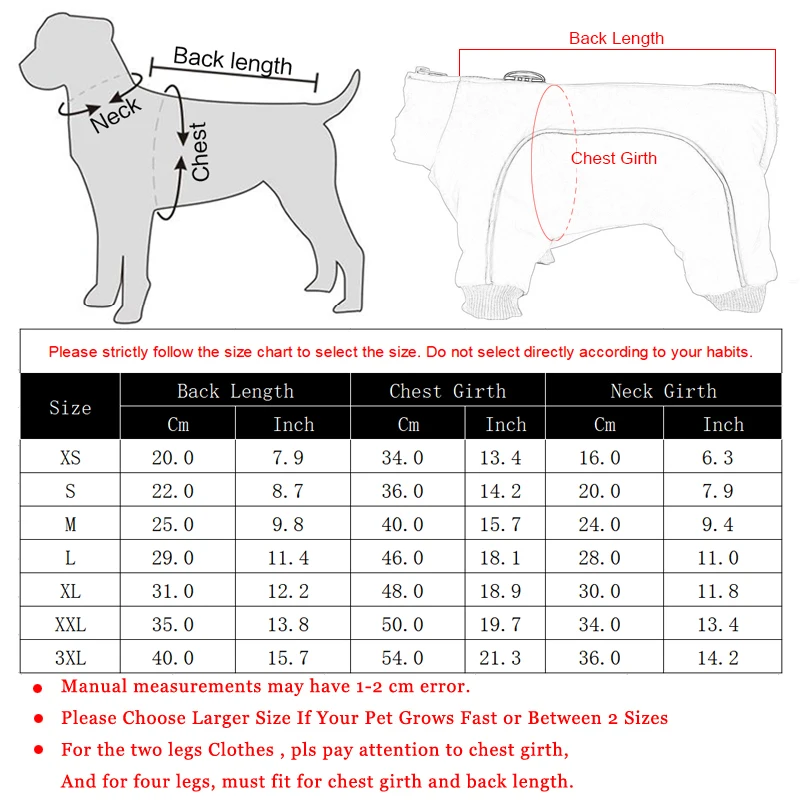 Back length
Neck
Chest

Back Length
Chest Girth

Please strictly follow the size chart to select the size. Do not select directly according to your habits.

| Size | Back Length | | Chest Girth | | Neck Girth | |
|---|---|---|---|---|---|---|
| | Cm | Inch | Cm | Inch | Cm | Inch |
| XS | 20.0 | 7.9 | 34.0 | 13.4 | 16.0 | 6.3 |
| S | 22.0 | 8.7 | 36.0 | 14.2 | 20.0 | 7.9 |
| M | 25.0 | 9.8 | 40.0 | 15.7 | 24.0 | 9.4 |
| L | 29.0 | 11.4 | 46.0 | 18.1 | 28.0 | 11.0 |
| XL | 31.0 | 12.2 | 48.0 | 18.9 | 30.0 | 11.8 |
| XXL | 35.0 | 13.8 | 50.0 | 19.7 | 34.0 | 13.4 |
| 3XL | 40.0 | 15.7 | 54.0 | 21.3 | 36.0 | 14.2 |

● Manual measurements may have 1-2 cm error.
● Please Choose Larger Size If Your Pet Grows Fast or Between 2 Sizes
● For the two legs Clothes , pls pay attention to chest girth,
And for four legs, must fit for chest girth and back length.